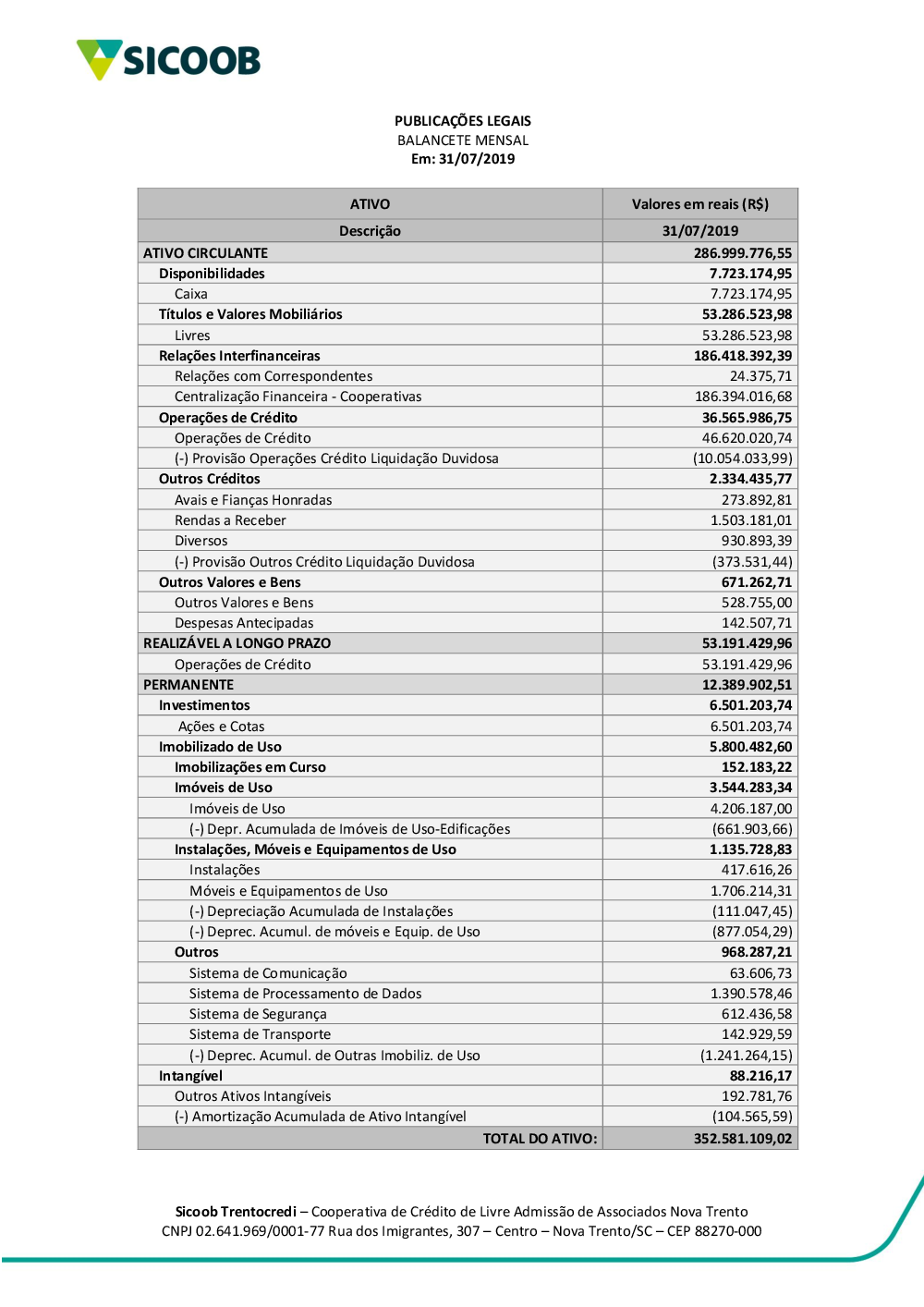 SICOOB

PUBLICAÇÕES LEGAIS
BALANCETE MENSAL
Em: 31/07/2019

| ATIVO | Valores em reais (R$) |
|---|---|
| Descrição | 31/07/2019 |
| ATIVO CIRCULANTE | 286.999.776,55 |
| Disponibilidades | 7.723.174,95 |
| Caixa | 7.723.174,95 |
| Títulos e Valores Mobiliários | 53.286.523,98 |
| Livres | 53.286.523,98 |
| Relações Interfinanceiras | 186.418.392,39 |
| Relações com Correspondentes | 24.375,71 |
| Centralização Financeira - Cooperativas | 186.394.016,68 |
| Operações de Crédito | 36.565.986,75 |
| Operações de Crédito | 46.620.020,74 |
| (-) Provisão Operações Crédito Liquidação Duvidosa | (10.054.033,99) |
| Outros Créditos | 2.334.435,77 |
| Avais e Fianças Honradas | 273.892,81 |
| Rendas a Receber | 1.503.181,01 |
| Diversos | 930.893,39 |
| (-) Provisão Outros Crédito Liquidação Duvidosa | (373.531,44) |
| Outros Valores e Bens | 671.262,71 |
| Outros Valores e Bens | 528.755,00 |
| Despesas Antecipadas | 142.507,71 |
| REALIZÁVEL A LONGO PRAZO | 53.191.429,96 |
| Operações de Crédito | 53.191.429,96 |
| PERMANENTE | 12.389.902,51 |
| Investimentos | 6.501.203,74 |
| Ações e Cotas | 6.501.203,74 |
| Imobilizado de Uso | 5.800.482,60 |
| Imobilizações em Curso | 152.183,22 |
| Imóveis de Uso | 3.544.283,34 |
| Imóveis de Uso | 4.206.187,00 |
| (-) Depr. Acumulada de Imóveis de Uso-Edificações | (661.903,66) |
| Instalações, Móveis e Equipamentos de Uso | 1.135.728,83 |
| Instalações | 417.616,26 |
| Móveis e Equipamentos de Uso | 1.706.214,31 |
| (-) Depreciação Acumulada de Instalações | (111.047,45) |
| (-) Deprec. Acumul. de móveis e Equip. de Uso | (877.054,29) |
| Outros | 968.287,21 |
| Sistema de Comunicação | 63.606,73 |
| Sistema de Processamento de Dados | 1.390.578,46 |
| Sistema de Segurança | 612.436,58 |
| Sistema de Transporte | 142.929,59 |
| (-) Deprec. Acumul. de Outras Imobiliz. de Uso | (1.241.264,15) |
| Intangível | 88.216,17 |
| Outros Ativos Intangíveis | 192.781,76 |
| (-) Amortização Acumulada de Ativo Intangível | (104.565,59) |
| TOTAL DO ATIVO: | 352.581.109,02 |

Sicoob Trentocredi – Cooperativa de Crédito de Livre Admissão de Associados Nova Trento
CNPJ 02.641.969/0001-77 Rua dos Imigrantes, 307 – Centro – Nova Trento/SC – CEP 88270-000